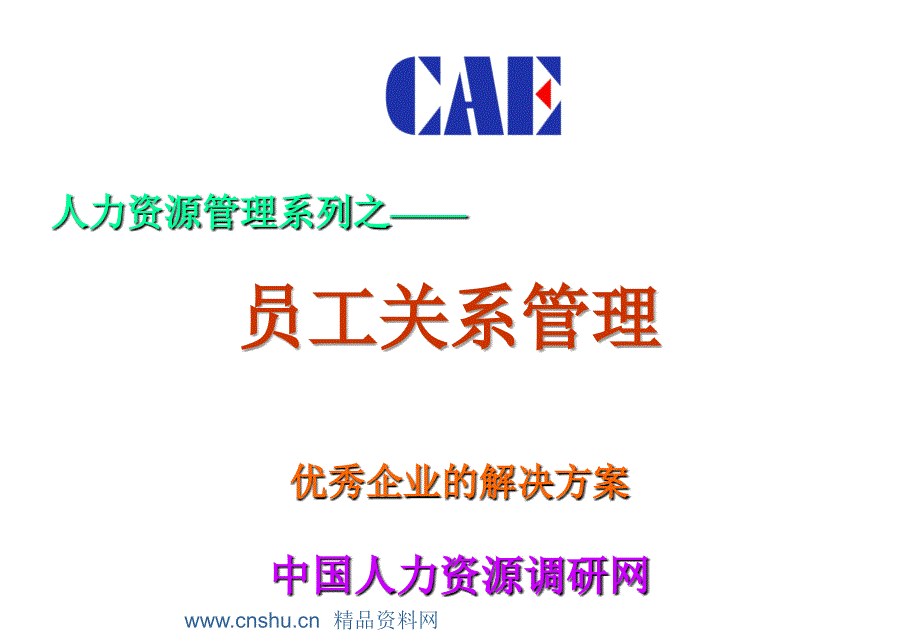 CAE

人力资源管理系列之——

员工关系管理

优秀企业的解决方案

中国人力资源调研网

www.cnshu.cn 精品资料网